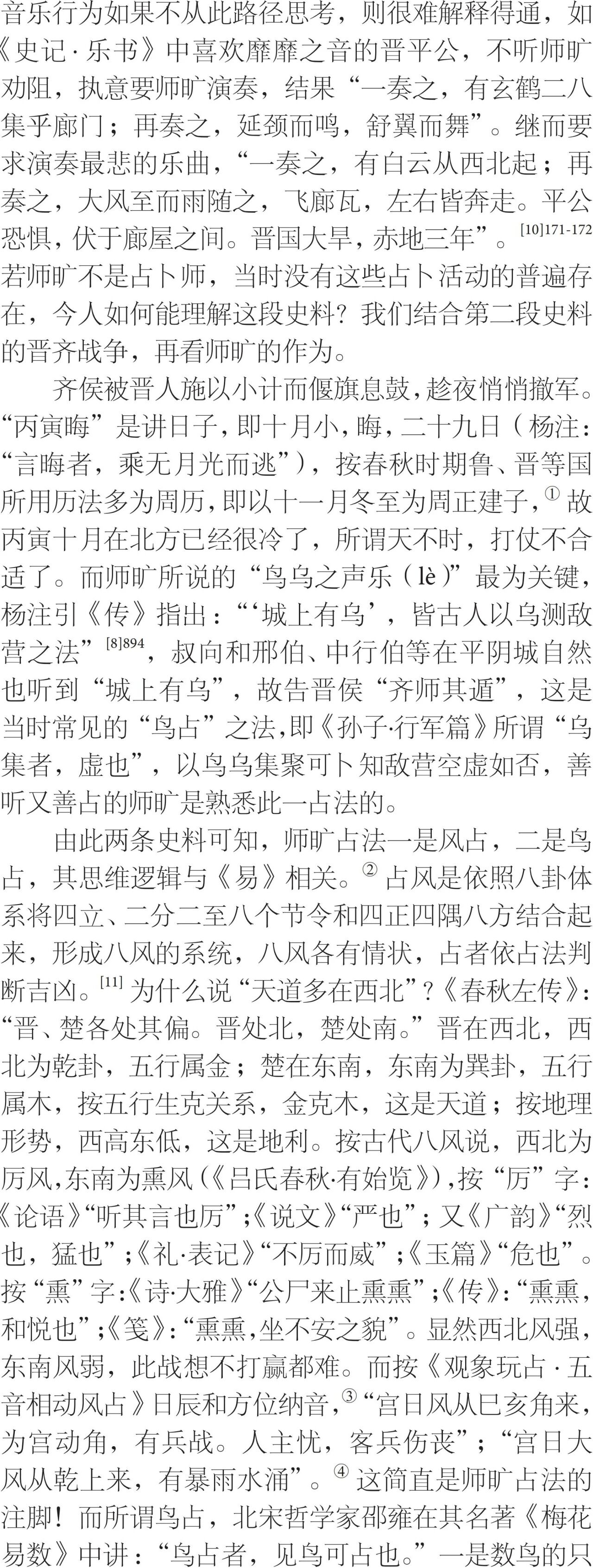 音乐行为如果不从此路径思考，则很难解释得通，如《史记·乐书》中喜欢靡靡之音的晋平公，不听师旷劝阻，执意要师旷演奏，结果“一奏之，有玄鹤二八集乎廊门；再奏之，延颈而鸣，舒翼而舞”。继而要求演奏最悲的乐曲，“一奏之，有白云从西北起；再奏之，大风至而雨随之，飞廊瓦，左右皆奔走。平公恐惧，伏于廊屋之间。晋国大旱，赤地三年”。$^{[10]171-172}$若师旷不是占卜师，当时没有这些占卜活动的普遍存在，今人如何能理解这段史料？我们结合第二段史料的晋齐战争，再看师旷的作为。

齐侯被晋人施以小计而偃旗息鼓，趁夜悄悄撤军。“丙寅晦”是讲日子，即十月小，晦，二十九日（杨注：“言晦者，乘无月光而逃”），按春秋时期鲁、晋等国所用历法多为周历，即以十一月冬至为周正建子，$^{①}$故丙寅十月在北方已经很冷了，所谓天不时，打仗不合适了。而师旷所说的“鸟乌之声乐（lè）”最为关键，杨注引《传》指出：“‘城上有乌’，皆古人以乌测敌营之法”$^{[8]894}$，叔向和邢伯、中行伯等在平阴城自然也听到“城上有乌”，故告晋侯“齐师其遁”，这是当时常见的“鸟占”之法，即《孙子·行军篇》所谓“乌集者，虚也”，以鸟乌集聚可卜知敌营空虚如否，善听又善占的师旷是熟悉此一占法的。

由此两条史料可知，师旷占法一是风占，二是鸟占，其思维逻辑与《易》相关。$^{②}$占风是依照八卦体系将四立、二分二至八个节令和四正四隅八方结合起来，形成八风的系统，八风各有情状，占者依占法判断吉凶。$^{[11]}$为什么说“天道多在西北”?《春秋左传》：“晋、楚各处其偏。晋处北，楚处南。”晋在西北，西北为乾卦，五行属金；楚在东南，东南为巽卦，五行属木，按五行生克关系，金克木，这是天道；按地理形势，西高东低，这是地利。按古代八风说，西北为厉风，东南为熏风（《吕氏春秋·有始览》），按“厉”字：《论语》“听其言也厉”;《说文》“严也”；又《广韵》“烈也，猛也”；《礼·表记》“不厉而威”；《玉篇》“危也”。按“熏”字:《诗·大雅》“公尸来止熏熏”;《传》:“熏熏，和悦也”;《笺》:“熏熏，坐不安之貌”。显然西北风强，东南风弱，此战想不打赢都难。而按《观象玩占·五音相动风占》日辰和方位纳音，$^{③}$“宫日风从巳亥角来，为宫动角，有兵战。人主忧，客兵伤丧”；“宫日大风从乾上来，有暴雨水涌”。$^{④}$这简直是师旷占法的注脚！而所谓鸟占，北宋哲学家邵雍在其名著《梅花易数》中讲：“鸟占者，见鸟可占也。”一是数鸟的只